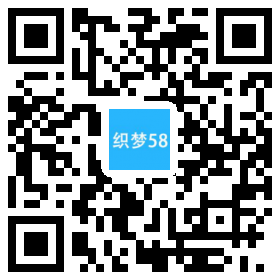 织梦58